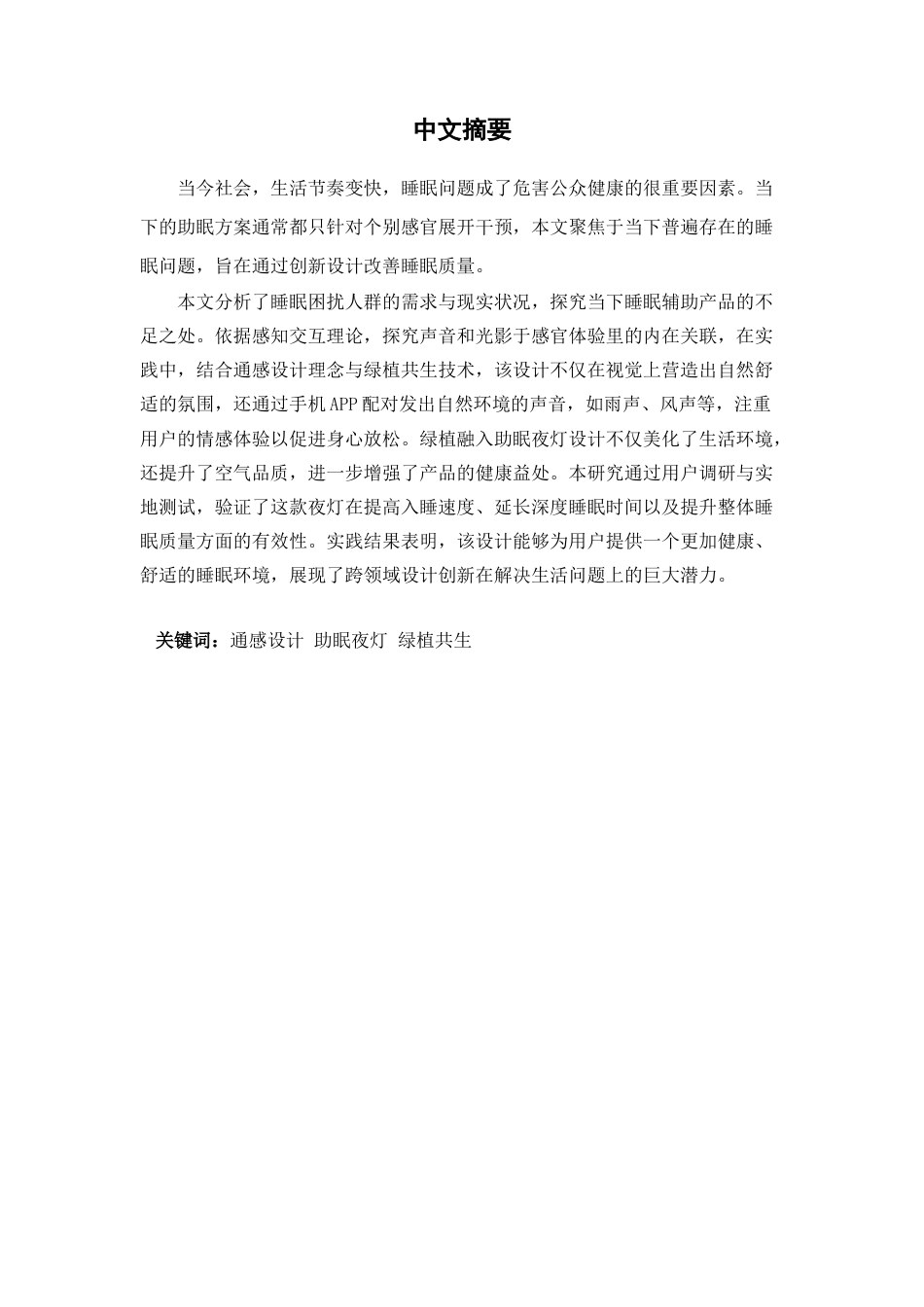 中文摘要

当今社会，生活节奏变快，睡眠问题成了危害公众健康的很重要因素。当下的助眠方案通常都只针对个别感官展开干预，本文聚焦于当下普遍存在的睡眠问题，旨在通过创新设计改善睡眠质量。

本文分析了睡眠困扰人群的需求与现实状况，探究当下睡眠辅助产品的不足之处。依据感知交互理论，探究声音和光影于感官体验里的内在关联，在实践中，结合通感设计理念与绿植共生技术，该设计不仅在视觉上营造出自然舒适的氛围，还通过手机APP配对发出自然环境的声音，如雨声、风声等，注重用户的情感体验以促进身心放松。绿植融入助眠夜灯设计不仅美化了生活环境，还提升了空气品质，进一步增强了产品的健康益处。本研究通过用户调研与实地测试，验证了这款夜灯在提高入睡速度、延长深度睡眠时间以及提升整体睡眠质量方面的有效性。实践结果表明，该设计能够为用户提供一个更加健康、舒适的睡眠环境，展现了跨领域设计创新在解决生活问题上的巨大潜力。

关键词：通感设计 助眠夜灯 绿植共生